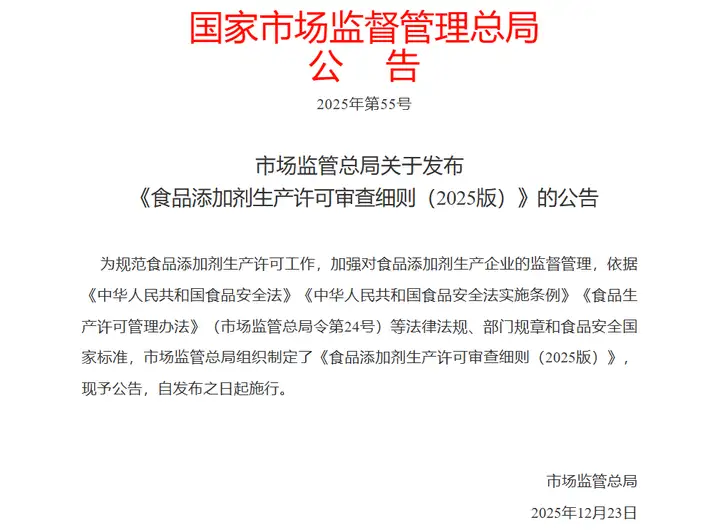 国家市场监督管理总局
公　告

2025年第55号

市场监管总局关于发布
《食品添加剂生产许可审查细则（2025版）》的公告

为规范食品添加剂生产许可工作，加强对食品添加剂生产企业的监督管理，依据《中华人民共和国食品安全法》《中华人民共和国食品安全法实施条例》《食品生产许可管理办法》（市场监管总局令第24号）等法律法规、部门规章和食品安全国家标准，市场监管总局组织制定了《食品添加剂生产许可审查细则（2025版）》，现予公告，自发布之日起施行。

市场监管总局
2025年12月23日